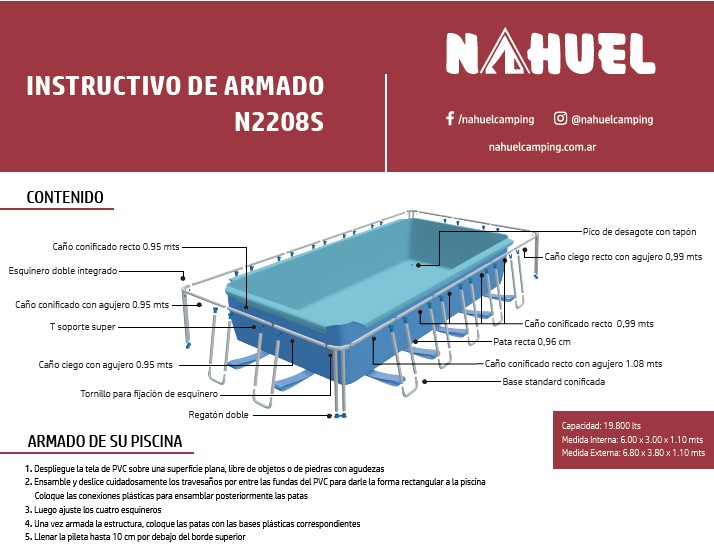 INSTRUCTIVO DE ARMADO
N2208S

NAHUEL

/nahuelcamping @nahuelcamping

nahuelcamping.com.ar

CONTENIDO

Caño conificado recto 0.95 mts
Esquinero doble integrado
Caño conificado con agujero 0.95 mts
T soporte super
Caño ciego con agujero 0.95 mts
Tornillo para fijación de esquinero
Regatón doble
Pico de desagote con tapón
Caño ciego recto con agujero 0,99 mts
Caño conificado recto 0,99 mts
Pata recta 0,96 cm
Caño conificado recto con agujero 1.08 mts
Base standard conificada

Capacidad: 19.800 lts
Medida Interna: 6.00 x 3.00 x 1.10 mts
Medida Externa: 6.80 x 3.80 x 1.10 mts

ARMADO DE SU PISCINA

1. Despliegue la tela de PVC sobre una superficie plana, libre de objetos o de piedras con agudezas
2. Ensamble y deslice cuidadosamente los travesaños por entre las fundas del PVC para darle la forma rectangular a la piscina
Coloque las conexiones plásticas para ensamblar posteriormente las patas
3. Luego ajuste los cuatro esquineros
4. Una vez armada la estructura, coloque las patas con las bases plásticas correspondientes
5. Llenar la pileta hasta 10 cm por debajo del borde superior